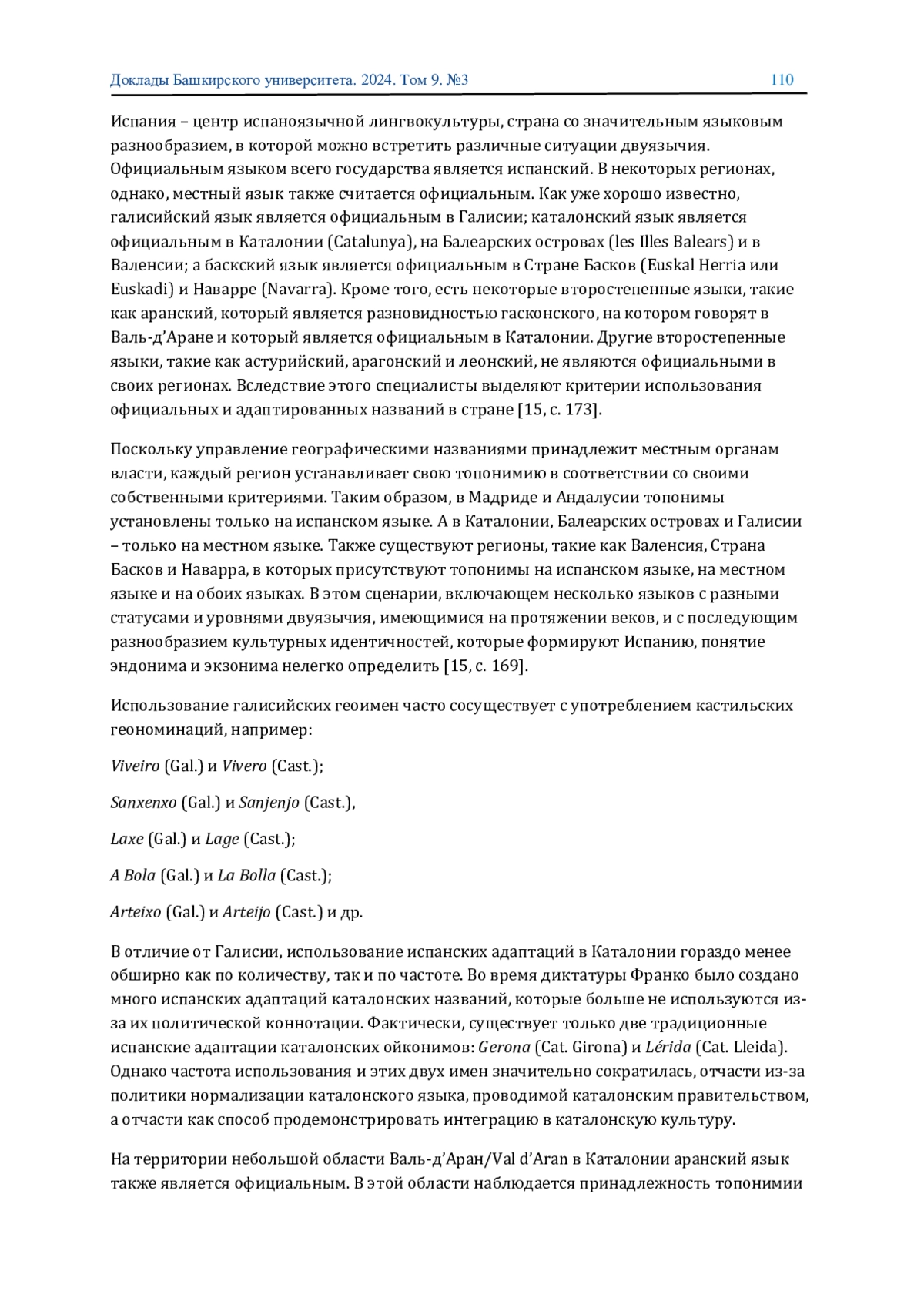 Доклады Башкирского университета. 2024. Том 9. №3 110

Испания – центр испаноязычной лингвокультуры, страна со значительным языковым разнообразием, в которой можно встретить различные ситуации двуязычия. Официальным языком всего государства является испанский. В некоторых регионах, однако, местный язык также считается официальным. Как уже хорошо известно, галисийский язык является официальным в Галисии; каталонский язык является официальным в Каталонии (Catalunya), на Балеарских островах (les Illes Balears) и в Валенсии; а баскский язык является официальным в Стране Басков (Euskal Herria или Euskadi) и Наварре (Navarra). Кроме того, есть некоторые второстепенные языки, такие как аранский, который является разновидностью гасконского, на котором говорят в Валь-д'Аране и который является официальным в Каталонии. Другие второстепенные языки, такие как астурийский, арагонский и леонский, не являются официальными в своих регионах. Вследствие этого специалисты выделяют критерии использования официальных и адаптированных названий в стране [15, с. 173].

Поскольку управление географическими названиями принадлежит местным органам власти, каждый регион устанавливает свою топонимию в соответствии со своими собственными критериями. Таким образом, в Мадриде и Андалусии топонимы установлены только на испанском языке. А в Каталонии, Балеарских островах и Галисии – только на местном языке. Также существуют регионы, такие как Валенсия, Страна Басков и Наварра, в которых присутствуют топонимы на испанском языке, на местном языке и на обоих языках. В этом сценарии, включающем несколько языков с разными статусами и уровнями двуязычия, имеющимися на протяжении веков, и с последующим разнообразием культурных идентичностей, которые формируют Испанию, понятие эндонима и экзонима нелегко определить [15, с. 169].

Использование галисийских геоимен часто сосуществует с употреблением кастильских геономинаций, например:

Viveiro (Gal.) и Vivero (Cast.);

Sanxenxo (Gal.) и Sanjenjo (Cast.),

Laxe (Gal.) и Lage (Cast.);

A Bola (Gal.) и La Bolla (Cast.);

Arteixo (Gal.) и Arteijo (Cast.) и др.

В отличие от Галисии, использование испанских адаптаций в Каталонии гораздо менее обширно как по количеству, так и по частоте. Во время диктатуры Франко было создано много испанских адаптаций каталонских названий, которые больше не используются из-за их политической коннотации. Фактически, существует только две традиционные испанские адаптации каталонских ойконимов: Gerona (Cat. Girona) и Lérida (Cat. Lleida). Однако частота использования и этих двух имен значительно сократилась, отчасти из-за политики нормализации каталонского языка, проводимой каталонским правительством, а отчасти как способ продемонстрировать интеграцию в каталонскую культуру.

На территории небольшой области Валь-д'Аран/Val d'Aran в Каталонии аранский язык также является официальным. В этой области наблюдается принадлежность топонимии